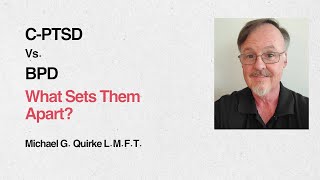 C-PTSD

Vs.

BPD

What Sets Them Apart?

Michael G. Quirke L.M.F.T.